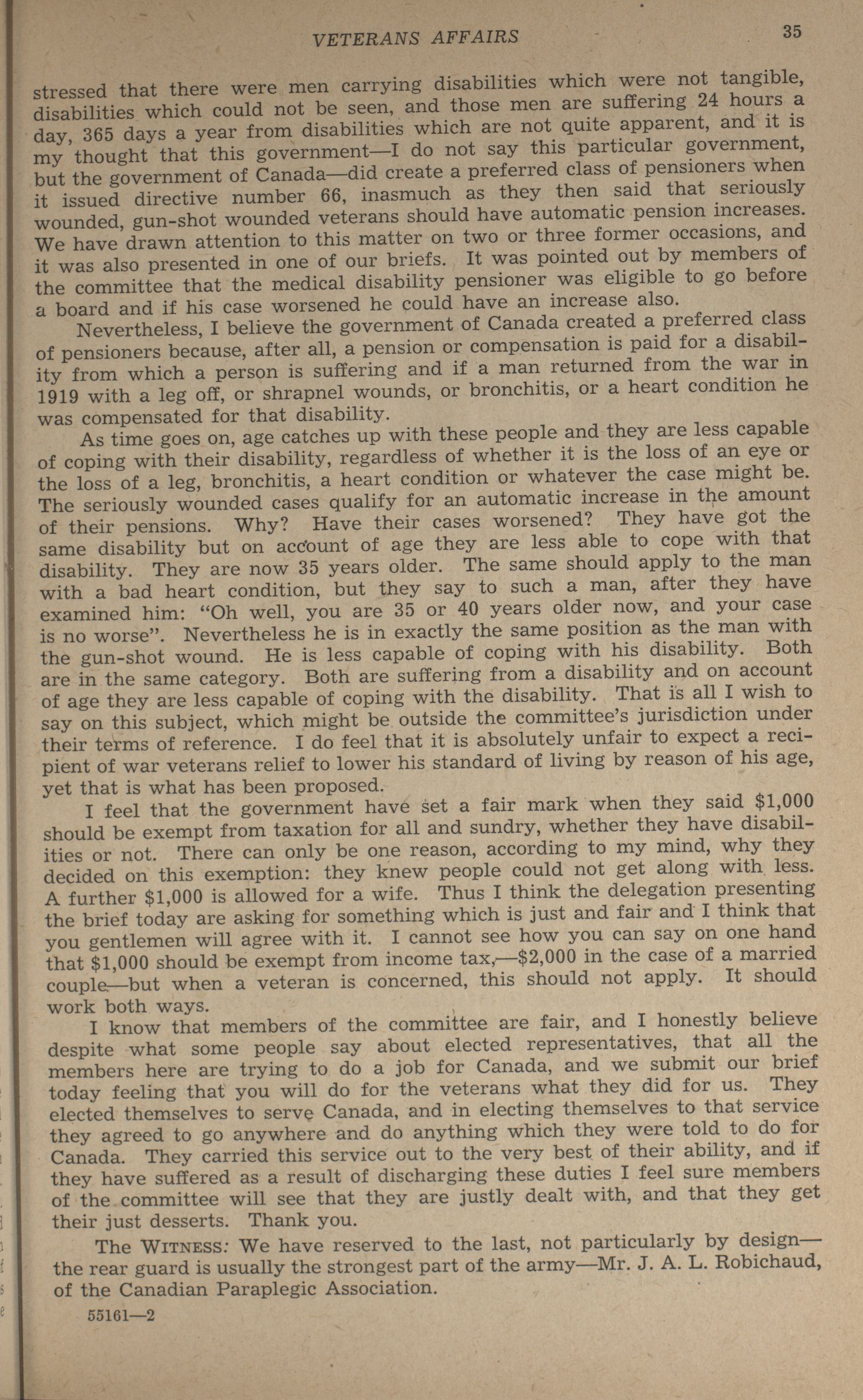 VETERANS AFFAIRS 35

stressed that there were men carrying disabilities which were not tangible, disabilities which could not be seen, and those men are suffering 24 hours a day, 365 days a year from disabilities which are not quite apparent, and it is my thought that this government—I do not say this particular government, but the government of Canada—did create a preferred class of pensioners when it issued directive number 66, inasmuch as they then said that seriously wounded, gun-shot wounded veterans should have automatic pension increases. We have drawn attention to this matter on two or three former occasions, and it was also presented in one of our briefs. It was pointed out by members of the committee that the medical disability pensioner was eligible to go before a board and if his case worsened he could have an increase also.

Nevertheless, I believe the government of Canada created a preferred class of pensioners because, after all, a pension or compensation is paid for a disability from which a person is suffering and if a man returned from the war in 1919 with a leg off, or shrapnel wounds, or bronchitis, or a heart condition he was compensated for that disability.

As time goes on, age catches up with these people and they are less capable of coping with their disability, regardless of whether it is the loss of an eye or the loss of a leg, bronchitis, a heart condition or whatever the case might be. The seriously wounded cases qualify for an automatic increase in the amount of their pensions. Why? Have their cases worsened? They have got the same disability but on account of age they are less able to cope with that disability. They are now 35 years older. The same should apply to the man with a bad heart condition, but they say to such a man, after they have examined him: "Oh well, you are 35 or 40 years older now, and your case is no worse". Nevertheless he is in exactly the same position as the man with the gun-shot wound. He is less capable of coping with his disability. Both are in the same category. Both are suffering from a disability and on account of age they are less capable of coping with the disability. That is all I wish to say on this subject, which might be outside the committee's jurisdiction under their terms of reference. I do feel that it is absolutely unfair to expect a recipient of war veterans relief to lower his standard of living by reason of his age, yet that is what has been proposed.

I feel that the government have set a fair mark when they said $1,000 should be exempt from taxation for all and sundry, whether they have disabilities or not. There can only be one reason, according to my mind, why they decided on this exemption: they knew people could not get along with less. A further $1,000 is allowed for a wife. Thus I think the delegation presenting the brief today are asking for something which is just and fair and I think that you gentlemen will agree with it. I cannot see how you can say on one hand that $1,000 should be exempt from income tax,—$2,000 in the case of a married couple—but when a veteran is concerned, this should not apply. It should work both ways.

I know that members of the committee are fair, and I honestly believe despite what some people say about elected representatives, that all the members here are trying to do a job for Canada, and we submit our brief today feeling that you will do for the veterans what they did for us. They elected themselves to serve Canada, and in electing themselves to that service they agreed to go anywhere and do anything which they were told to do for Canada. They carried this service out to the very best of their ability, and if they have suffered as a result of discharging these duties I feel sure members of the committee will see that they are justly dealt with, and that they get their just desserts. Thank you.

The WITNESS: We have reserved to the last, not particularly by design—the rear guard is usually the strongest part of the army—Mr. J. A. L. Robichaud, of the Canadian Paraplegic Association.

55161—2